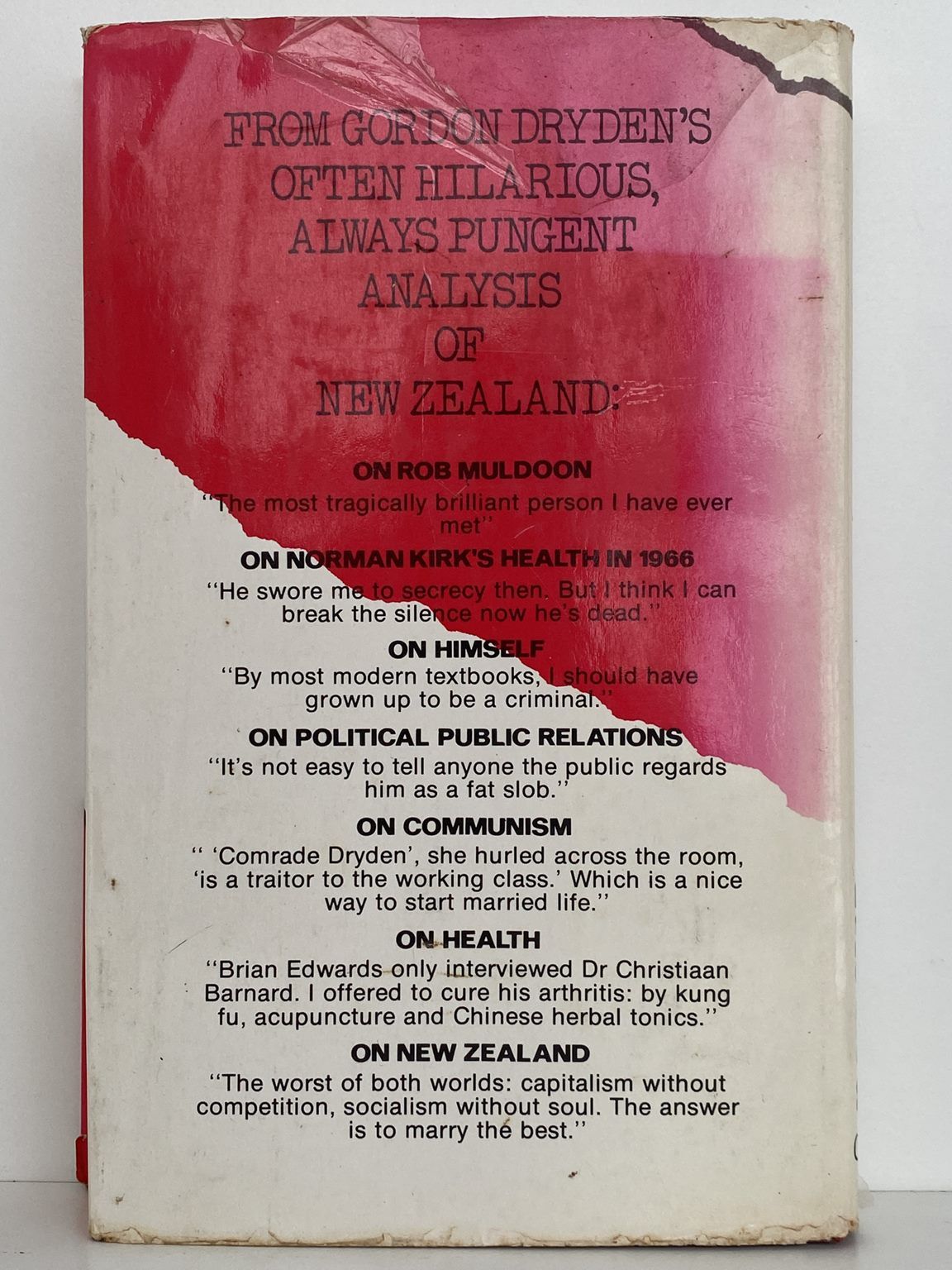 FROM GORDON DRYDEN'S OFTEN HILARIOUS, ALWAYS PUNGENT ANALYSIS OF NEW ZEALAND:

ON ROB MULDOON
"The most tragically brilliant person I have ever met"

ON NORMAN KIRK'S HEALTH IN 1966
"He swore me to secrecy then. But I think I can break the silence now he's dead."

ON HIMSELF
"By most modern textbooks, I should have grown up to be a criminal."

ON POLITICAL PUBLIC RELATIONS
"It's not easy to tell anyone the public regards him as a fat slob."

ON COMMUNISM
" 'Comrade Dryden', she hurled across the room, 'is a traitor to the working class.' Which is a nice way to start married life."

ON HEALTH
"Brian Edwards only interviewed Dr Christiaan Barnard. I offered to cure his arthritis: by kung fu, acupuncture and Chinese herbal tonics."

ON NEW ZEALAND
"The worst of both worlds: capitalism without competition, socialism without soul. The answer is to marry the best."